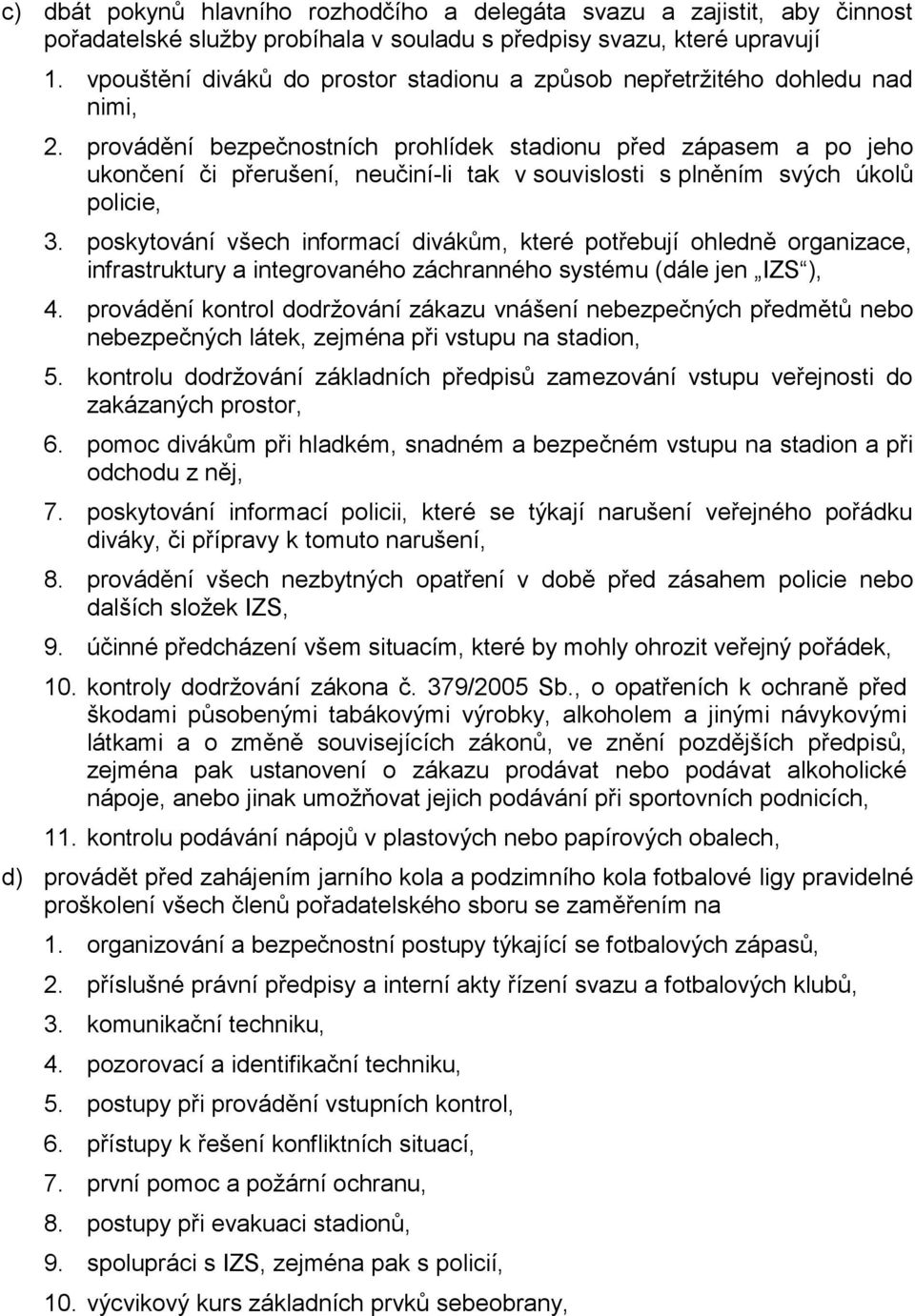 c) dbát pokynů hlavního rozhodčího a delegáta svazu a zajistit, aby činnost pořadatelské služby probíhala v souladu s předpisy svazu, které upravují

1. vpouštění diváků do prostor stadionu a způsob nepřetržitého dohledu nad nimi,

2. provádění bezpečnostních prohlídek stadionu před zápasem a po jeho ukončení či přerušení, neučiní-li tak v souvislosti s plněním svých úkolů policie,

3. poskytování všech informací divákům, které potřebují ohledně organizace, infrastruktury a integrovaného záchranného systému (dále jen „IZS“),

4. provádění kontrol dodržování zákazu vnášení nebezpečných předmětů nebo nebezpečných látek, zejména při vstupu na stadion,

5. kontrolu dodržování základních předpisů zamezování vstupu veřejnosti do zakázaných prostor,

6. pomoc divákům při hladkém, snadném a bezpečném vstupu na stadion a při odchodu z něj,

7. poskytování informací policii, které se týkají narušení veřejného pořádku diváky, či přípravy k tomuto narušení,

8. provádění všech nezbytných opatření v době před zásahem policie nebo dalších složek IZS,

9. účinné předcházení všem situacím, které by mohly ohrozit veřejný pořádek,

10. kontroly dodržování zákona č. 379/2005 Sb., o opatřeních k ochraně před škodami působenými tabákovými výrobky, alkoholem a jinými návykovými látkami a o změně souvisejících zákonů, ve znění pozdějších předpisů, zejména pak ustanovení o zákazu prodávat nebo podávat alkoholické nápoje, anebo jinak umožňovat jejich podávání při sportovních podnicích,

11. kontrolu podávání nápojů v plastových nebo papírových obalech,

d) provádět před zahájením jarního kola a podzimního kola fotbalové ligy pravidelné proškolení všech členů pořadatelského sboru se zaměřením na

1. organizování a bezpečnostní postupy týkající se fotbalových zápasů,

2. příslušné právní předpisy a interní akty řízení svazu a fotbalových klubů,

3. komunikační techniku,

4. pozorovací a identifikační techniku,

5. postupy při provádění vstupních kontrol,

6. přístupy k řešení konfliktních situací,

7. první pomoc a požární ochranu,

8. postupy při evakuaci stadionů,

9. spolupráci s IZS, zejména pak s policií,

10. výcvikový kurs základních prvků sebeobrany,